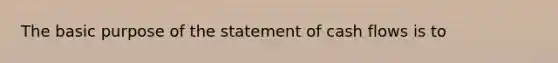 The basic purpose of the statement of cash flows is to